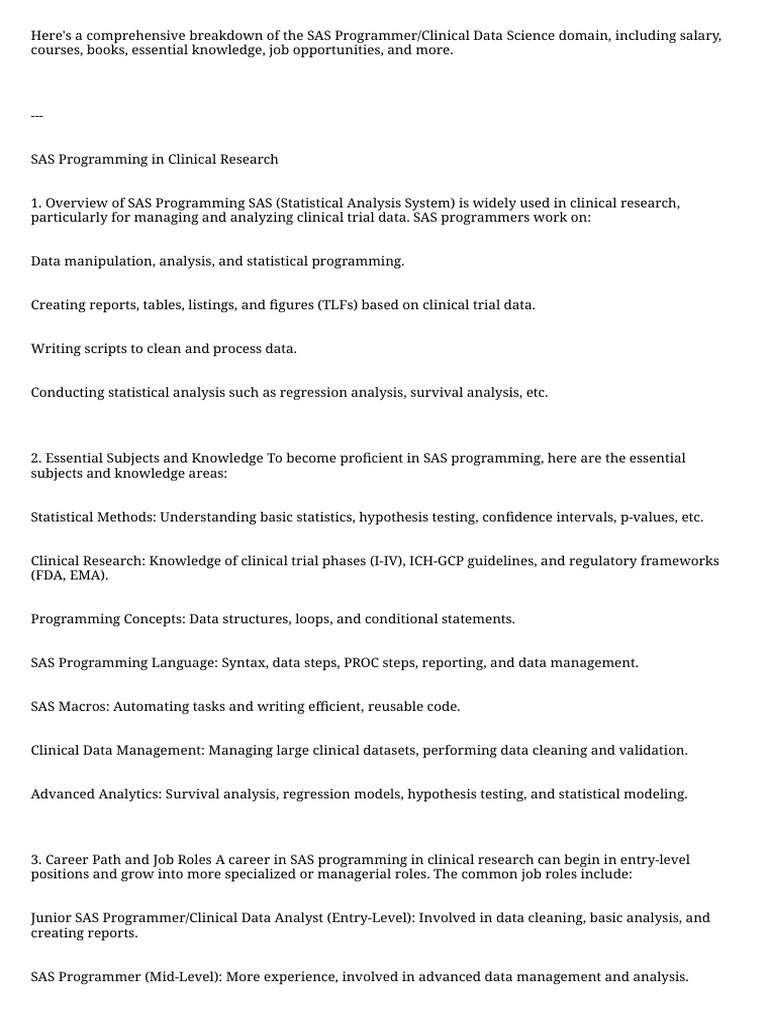 Here's a comprehensive breakdown of the SAS Programmer/Clinical Data Science domain, including salary, courses, books, essential knowledge, job opportunities, and more.

---

SAS Programming in Clinical Research

1. Overview of SAS Programming SAS (Statistical Analysis System) is widely used in clinical research, particularly for managing and analyzing clinical trial data. SAS programmers work on:

Data manipulation, analysis, and statistical programming.

Creating reports, tables, listings, and figures (TLFs) based on clinical trial data.

Writing scripts to clean and process data.

Conducting statistical analysis such as regression analysis, survival analysis, etc.

2. Essential Subjects and Knowledge To become proficient in SAS programming, here are the essential subjects and knowledge areas:

Statistical Methods: Understanding basic statistics, hypothesis testing, confidence intervals, p-values, etc.

Clinical Research: Knowledge of clinical trial phases (I-IV), ICH-GCP guidelines, and regulatory frameworks (FDA, EMA).

Programming Concepts: Data structures, loops, and conditional statements.

SAS Programming Language: Syntax, data steps, PROC steps, reporting, and data management.

SAS Macros: Automating tasks and writing efficient, reusable code.

Clinical Data Management: Managing large clinical datasets, performing data cleaning and validation.

Advanced Analytics: Survival analysis, regression models, hypothesis testing, and statistical modeling.

3. Career Path and Job Roles A career in SAS programming in clinical research can begin in entry-level positions and grow into more specialized or managerial roles. The common job roles include:

Junior SAS Programmer/Clinical Data Analyst (Entry-Level): Involved in data cleaning, basic analysis, and creating reports.

SAS Programmer (Mid-Level): More experience, involved in advanced data management and analysis.